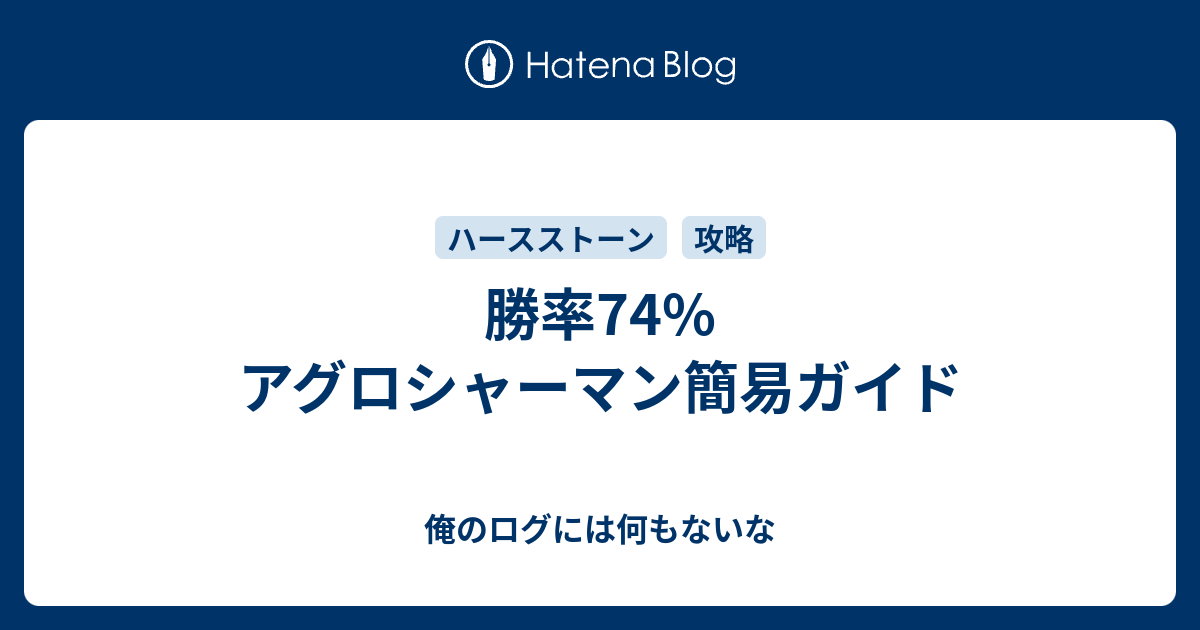 Hatena Blog

ハースストーン 攻略

勝率74%
アグロシャーマン簡易ガイド

俺のログには何もないな